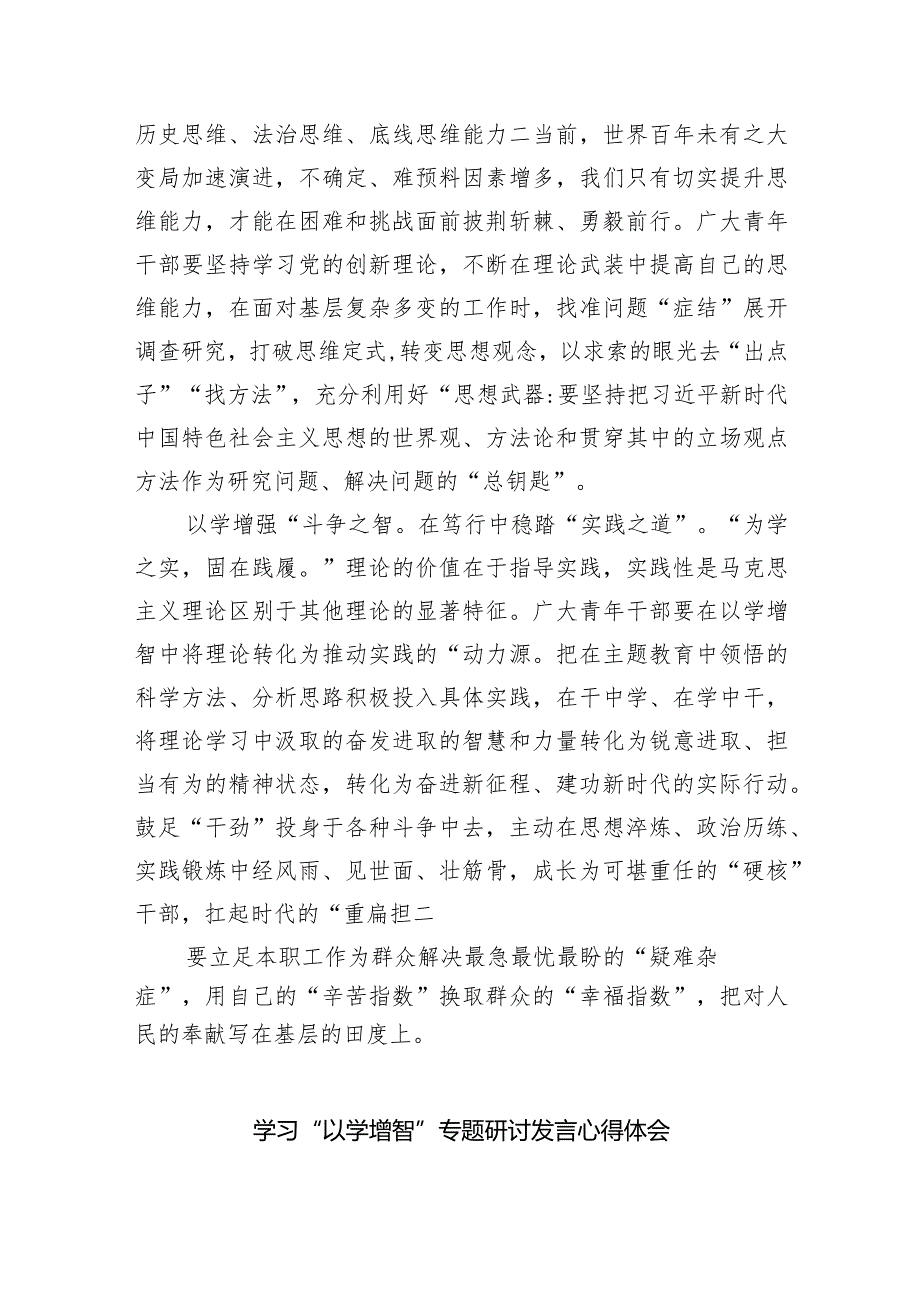 历史思维、法治思维、底线思维能力二当前，世界百年未有之大变局加速演进，不确定、难预料因素增多，我们只有切实提升思维能力，才能在困难和挑战面前披荆斩棘、勇毅前行。广大青年干部要坚持学习党的创新理论，不断在理论武装中提高自己的思维能力，在面对基层复杂多变的工作时，找准问题“症结”展开调查研究，打破思维定式，转变思想观念，以求索的眼光去“出点子”“找方法”，充分利用好“思想武器:要坚持把习近平新时代中国特色社会主义思想的世界观、方法论和贯穿其中的立场观点方法作为研究问题、解决问题的“总钥匙”。

以学增强“斗争之智。在笃行中稳踏“实践之道”。“为学之实，固在践履。”理论的价值在于指导实践，实践性是马克思主义理论区别于其他理论的显著特征。广大青年干部要在以学增智中将理论转化为推动实践的“动力源。把在主题教育中领悟的科学方法、分析思路积极投入具体实践，在干中学、在学中干，将理论学习中汲取的奋发进取的智慧和力量转化为锐意进取、担当有为的精神状态，转化为奋进新征程、建功新时代的实际行动。鼓足“干劲”投身于各种斗争中去，主动在思想淬炼、政治历练、实践锻炼中经风雨、见世面、壮筋骨，成长为可堪重任的“硬核”干部，扛起时代的“重扁担二

要立足本职工作为群众解决最急最忧最盼的“疑难杂症”，用自己的“辛苦指数”换取群众的“幸福指数”，把对人民的奉献写在基层的田度上。

学习“以学增智”专题研讨发言心得体会